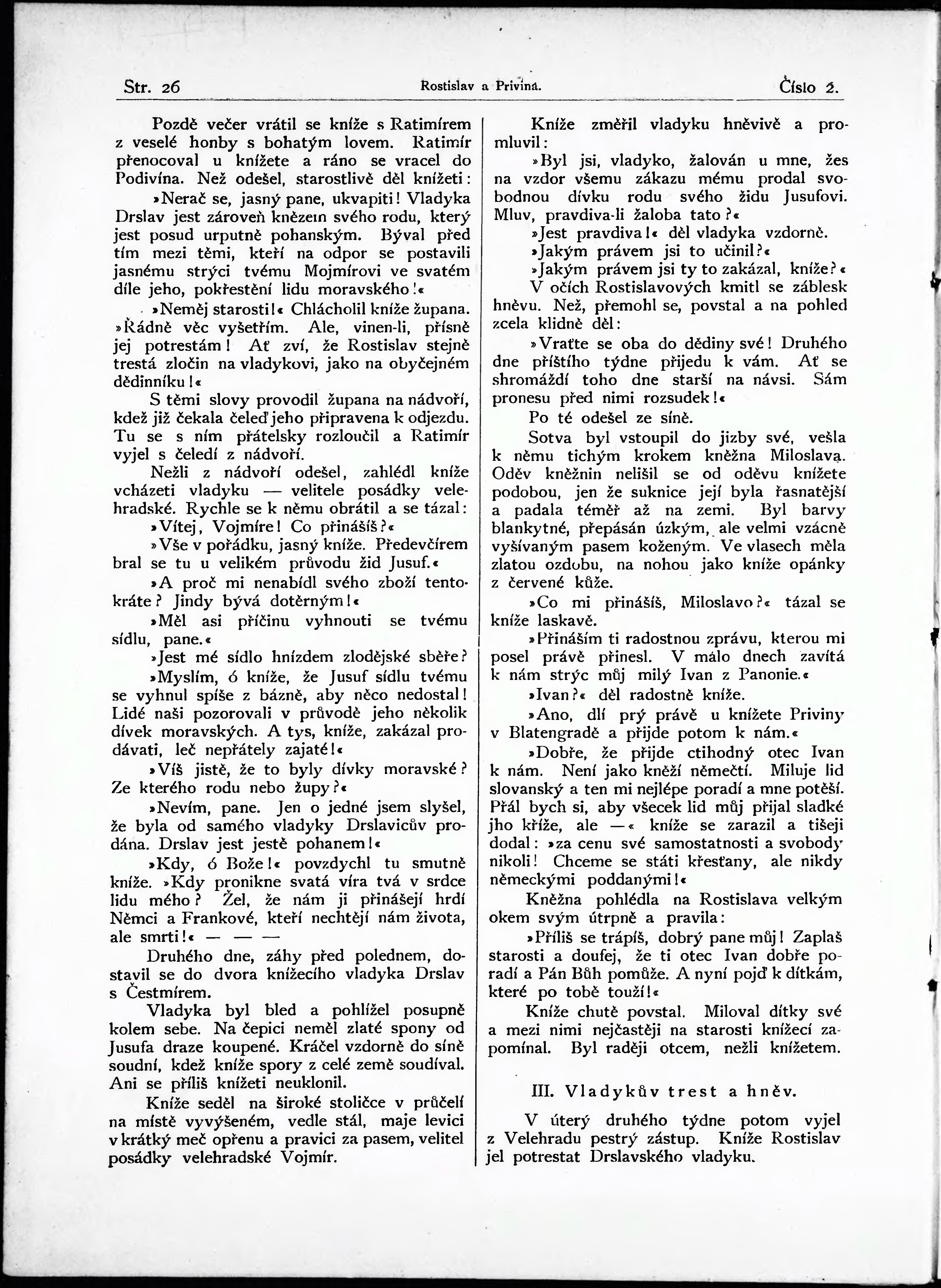 Str. 26

Rostislav a Privina.

Číslo 2.

Pozdě večer vrátil se kníže s Ratimírem z veselé honby s bohatým lovem. Ratimír přenocoval u knížete a ráno se vracel do Podivína. Než odešel, starostlivě děl knížeti:

»Nerač se, jasný pane, ukvapiti! Vladyka Drslav jest zároveň knězem svého rodu, který jest posud urputně pohanským. Býval před tím mezi těmi, kteří na odpor se postavili jasnému strýci tvému Mojmírovi ve svatém díle jeho, pokřestění lidu moravského!«

»Neměj starosti!« Chlácholil kníže župana. »Řádně věc vyšetřím. Ale, vinen-li, přísně jej potrestám! Ať zví, že Rostislav stejně trestá zločin na vladykovi, jako na obyčejném dědinníku!«

S těmi slovy provodil župana na nádvoří, kdež již čekala čeleď jeho připravena k odjezdu. Tu se s ním přátelsky rozloučil a Ratimír vyjel s čeledí z nádvoří.

Nežli z nádvoří odešel, zahlédl kníže vcházeti vladyku — velitele posádky velehradské. Rychle se k němu obrátil a se tázal:

»Vítej, Vojmíre! Co přinášíš?«

»Vše v pořádku, jasný kníže. Předevčírem bral se tu u velikém průvodu žid Jusuf.«

»A proč mi nenabídl svého zboží tentokráte? Jindy bývá dotěrným!«

»Měl asi příčinu vyhnouti se tvému sídlu, pane.«

»Jest mé sídlo hnízdem zlodějské sběře?

»Myslím, ó kníže, že Jusuf sídlu tvému se vyhnul spíše z bázně, aby něco nedostal! Lidé naši pozorovali v průvodě jeho několik dívek moravských. A tys, kníže, zakázal prodávati, leč nepřátely zajaté!«

»Víš jistě, že to byly dívky moravské? Ze kterého rodu nebo župy?«

»Nevím, pane. Jen o jedné jsem slyšel, že byla od samého vladyky Drslavicův prodána. Drslav jest jestě pohanem!«

»Kdy, ó Bože!« povzdychl tu smutně kníže. »Kdy pronikne svatá víra tvá v srdce lidu mého? Žel, že nám ji přinášejí hrdí Němci a Frankové, kteří nechtějí nám života, ale smrti!« — — —

Druhého dne, záhy před polednem, dostavil se do dvora knížecího vladyka Drslav s Čestmírem.

Vladyka byl bled a pohlížel posupně kolem sebe. Na čepici neměl zlaté spony od Jusufa draze koupené. Kráčel vzdorně do síně soudní, kdež kníže spory z celé země soudíval. Ani se příliš knížeti neuklonil.

Kníže seděl na široké stoličce v průčelí na místě vyvýšeném, vedle stál, maje levici v krátký meč opřenu a pravici za pasem, velitel posádky velehradské Vojmír.

Kníže změřil vladyku hněvivě a promluvil:

»Byl jsi, vladyko, žalován u mne, žes na vzdor všemu zákazu mému prodal svobodnou dívku rodu svého židu Jusufovi. Mluv, pravdiva-li žaloba tato?«

»Jest pravdiva!« děl vladyka vzdorně.

»Jakým právem jsi to učinil?«

»Jakým právem jsi ty to zakázal, kníže?«

V očích Rostislavových kmitl se záblesk hněvu. Než, přemohl se, povstal a na pohled zcela klidně děl:

»Vraťte se oba do dědiny své! Druhého dne příštího týdne přijedu k vám. Ať se shromáždí toho dne starší na návsi. Sám pronesu před nimi rozsudek!«

Po té odešel ze síně.

Sotva byl vstoupil do jizby své, vešla k němu tichým krokem kněžna Miloslava. Oděv kněžnin nelišil se od oděvu knížete podobou, jen že suknice její byla řasnatější a padala téměř až na zemi. Byl barvy blankytné, přepásán úzkým, ale velmi vzácně vyšívaným pasem koženým. Ve vlasech měla zlatou ozdobu, na nohou jako kníže opánky z červené kůže.

»Co mi přinášíš, Miloslavo?« tázal se kníže laskavě.

»Přináším ti radostnou zprávu, kterou mi posel právě přinesl. V málo dnech zavítá k nám strýc můj milý Ivan z Panonie.«

»Ivan?« děl radostně kníže.

»Ano, dlí prý právě u knížete Priviny v Blatengradě a přijde potom k nám.«

»Dobře, že přijde ctihodný otec Ivan k nám. Není jako kněží němečtí. Miluje lid slovanský a ten mi nejlépe poradí a mne potěší. Přál bych si, aby všecek lid můj přijal sladké jho kříže, ale —« kníže se zarazil a tišeji dodal: »za cenu své samostatnosti a svobody nikoli! Chceme se státi křesťany, ale nikdy německými poddanými!«

Kněžna pohlédla na Rostislava velkým okem svým útrpně a pravila:

»Příliš se trápíš, dobrý pane můj! Zaplaš starosti a doufej, že ti otec Ivan dobře poradí a Pán Bůh pomůže. A nyní pojď k dítkám, které po tobě touží!«

Kníže chutě povstal. Miloval dítky své a mezi nimi nejčastěji na starosti knížecí zapomínal. Byl raději otcem, nežli knížetem.

III. Vladykův trest a hněv.

V úterý druhého týdne potom vyjel z Velehradu pestrý zástup. Kníže Rostislav jel potrestat Drslavského vladyku.